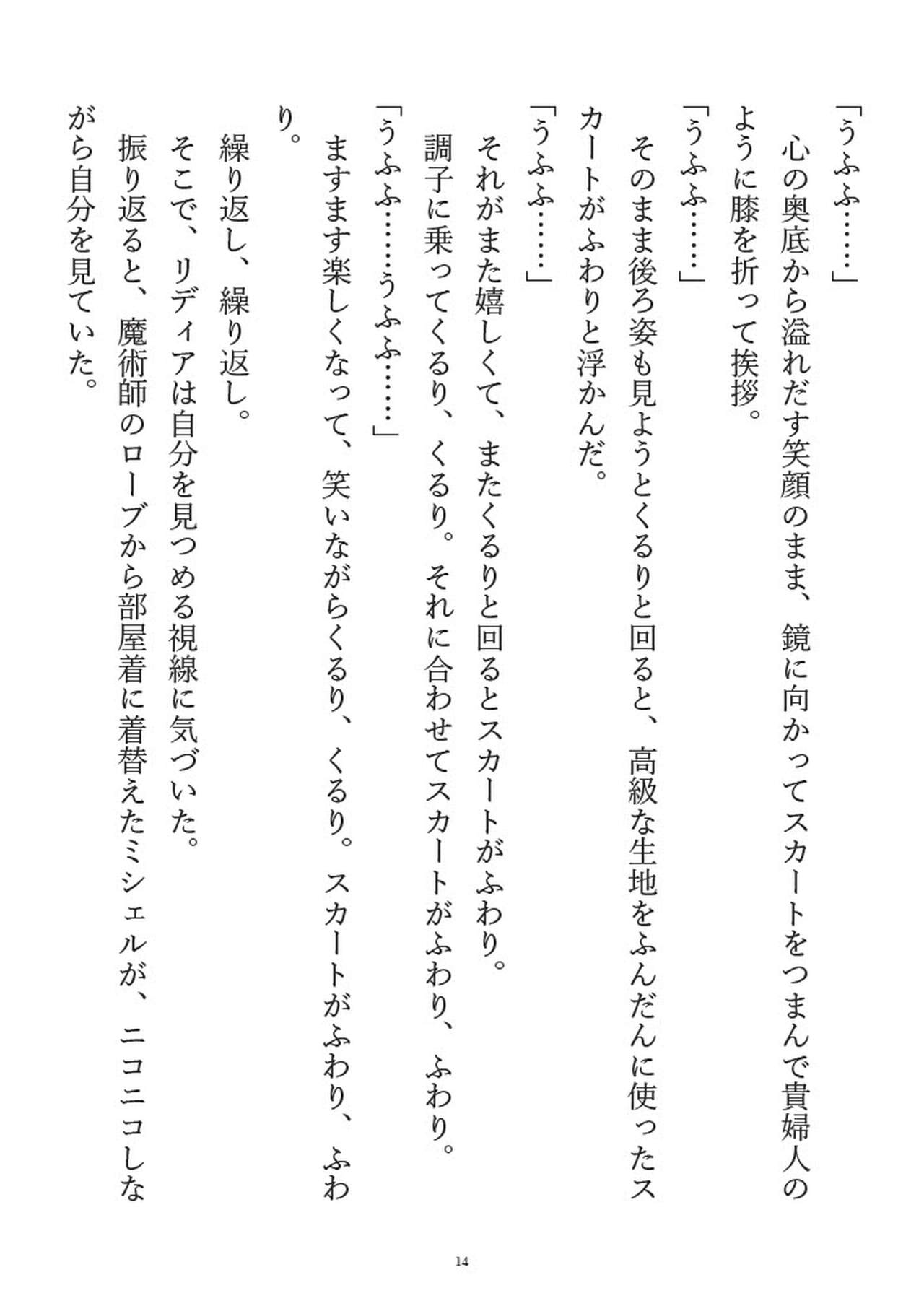 「うふふ……」

心の奥底から溢れだす笑顔のまま、鏡に向かってスカートをつまんで貴婦人のように膝を折って挨拶。

「うふふ……」

そのまま後ろ姿も見ようとくるりと回ると、高級な生地をふんだんに使ったスカートがふわりと浮かんだ。

「うふふ……」

それがまた嬉しくて、またくるりと回るとスカートがふわり。

調子に乗ってくるり、くるり。それに合わせてスカートがふわり、ふわり。

「うふふ……うふふ……」

ますます楽しくなって、笑いながらくるり、くるり。スカートがふわり、ふわり。

繰り返し、繰り返し。

そこで、リディアは自分を見つめる視線に気づいた。

振り返ると、魔術師のローブから部屋着に着替えたミシェルが、ニコニコしながら自分を見ていた。

14